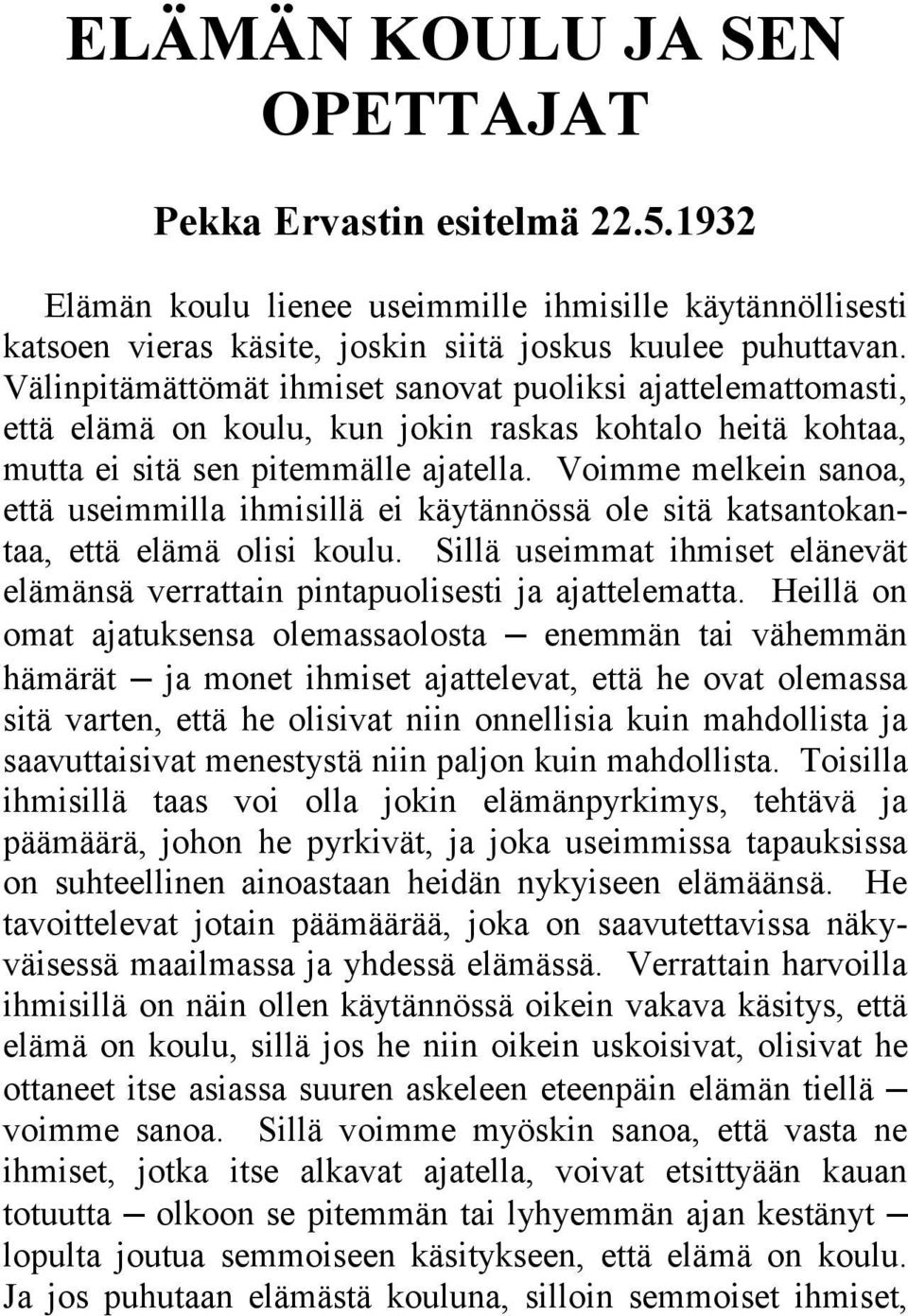 ELÄMÄN KOULU JA SEN OPETTAJAT

Pekka Ervastin esitelmä 22.5.1932

Elämän koulu lienee useimmille ihmisille käytännöllisesti katsoen vieras käsite, joskin siitä joskus kuulee puhuttavan. Välinpitämättömät ihmiset sanovat puoliksi ajattelemattomasti, että elämä on koulu, kun jokin raskas kohtalo heitä kohtaa, mutta ei sitä sen pitemmälle ajatella. Voimme melkein sanoa, että useimmilla ihmisillä ei käytännössä ole sitä katsantokantaa, että elämä olisi koulu. Sillä useimmat ihmiset elänevät elämänsä verrattain pintapuolisesti ja ajattelematta. Heillä on omat ajatuksensa olemassaolosta — enemmän tai vähemmän hämärät — ja monet ihmiset ajattelevat, että he ovat olemassa sitä varten, että he olisivat niin onnellisia kuin mahdollista ja saavuttaisivat menestystä niin paljon kuin mahdollista. Toisilla ihmisillä taas voi olla jokin elämänpyrkimys, tehtävä ja päämäärä, johon he pyrkivät, ja joka useimmissa tapauksissa on suhteellinen ainoastaan heidän nykyiseen elämäänsä. He tavoittelevat jotain päämäärää, joka on saavutettavissa näkyväisessä maailmassa ja yhdessä elämässä. Verrattain harvoilla ihmisillä on näin ollen käytännössä oikein vakava käsitys, että elämä on koulu, sillä jos he niin oikein uskoisivat, olisivat he ottaneet itse asiassa suuren askeleen eteenpäin elämän tiellä — voimme sanoa. Sillä voimme myöskin sanoa, että vasta ne ihmiset, jotka itse alkavat ajatella, voivat etsittyään kauan totuutta — olkoon se pitemmän tai lyhyemmän ajan kestänyt — lopulta joutua semmoiseen käsitykseen, että elämä on koulu. Ja jos puhutaan elämästä kouluna, silloin semmoiset ihmiset,